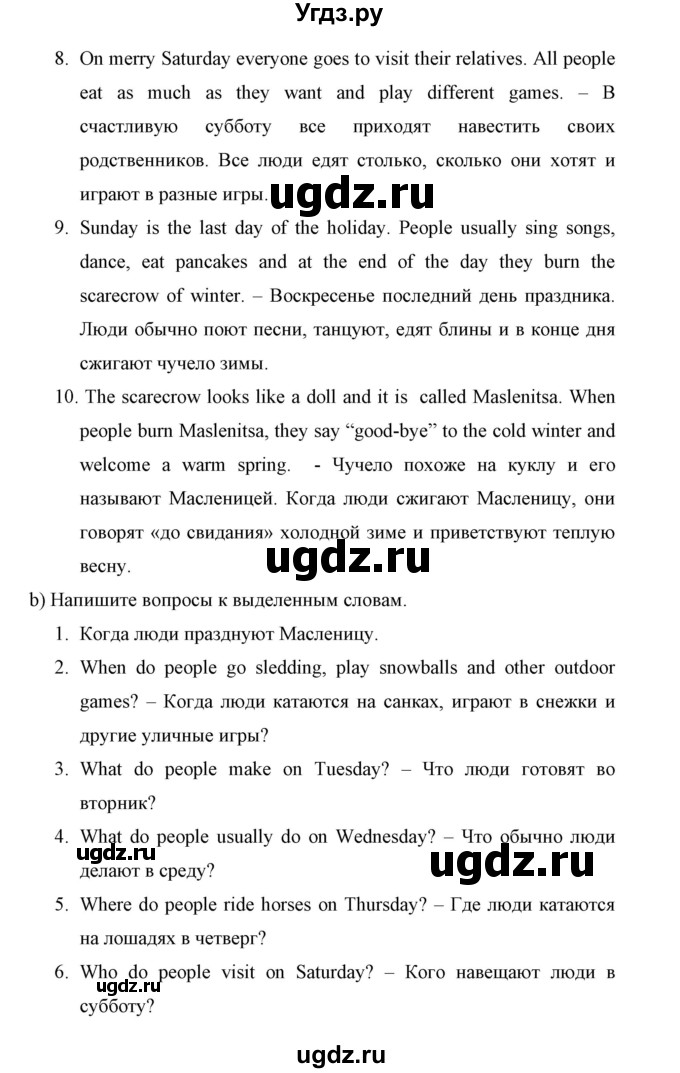 Угдз.ру

8. On merry Saturday everyone goes to visit their relatives. All people eat as much as they want and play different games. – В счастливую субботу все приходят навестить своих родственников. Все люди едят столько, сколько они хотят и играют в разные игры.

ugdz.ru

9. Sunday is the last day of the holiday. People usually sing songs, dance, eat pancakes and at the end of the day they burn the scarecrow of winter. – Воскресенье последний день праздника. Люди обычно поют песни, танцуют, едят блины и в конце дня сжигают чучело зимы.

10. The scarecrow looks like a doll and it is called Maslenitsa. When people burn Maslenitsa, they say “good-bye” to the cold winter and welcome a warm spring. - Чучело похоже на куклу и его называют Масленицей. Когда люди сжигают Масленицу, они говорят «до свидания» холодной зиме и приветствуют теплую весну.

ugdz.ru

b) Напишите вопросы к выделенным словам.

1. Когда люди празднуют Масленицу.

2. When do people go sledding, play snowballs and other outdoor games? – Когда люди катаются на санках, играют в снежки и другие уличные игры?

3. What do people make on Tuesday? – Что люди готовят во вторник?

4. What do people usually do on Wednesday? – Что обычно люди делают в среду?

ugdz.ru

ugdz.ru

5. Where do people ride horses on Thursday? – Где люди катаются на лошадях в четверг?

6. Who do people visit on Saturday? – Кого навещают люди в субботу?

ugdz.ru

ugdz.ru